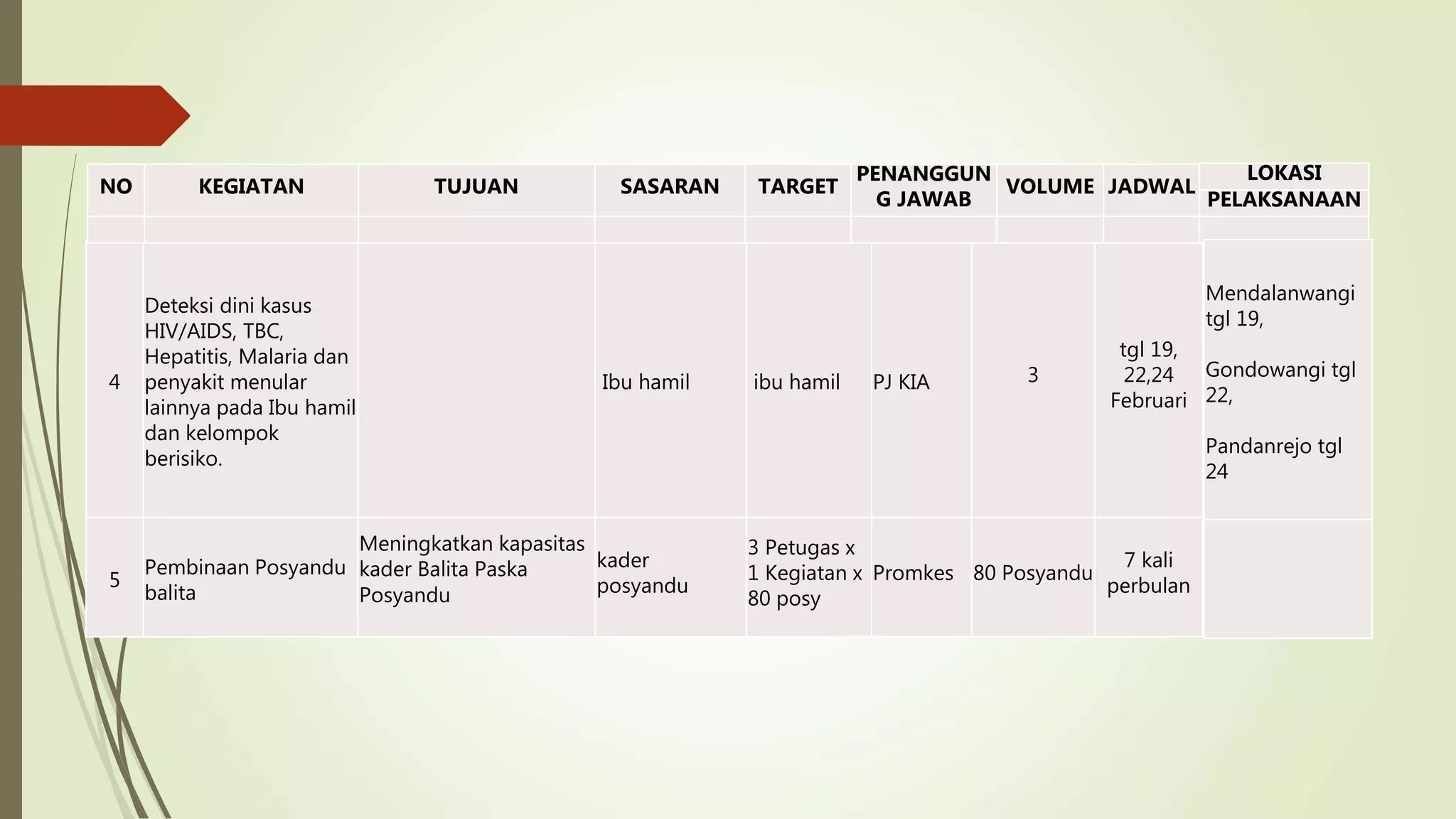 | NO | KEGIATAN | TUJUAN | SASARAN | TARGET | PENANGGUNG JAWAB | VOLUME | JADWAL | LOKASI PELAKSANAAN |
|---|---|---|---|---|---|---|---|---|
| | | | | | | | | |
| 4 | Deteksi dini kasus HIV/AIDS, TBC, Hepatitis, Malaria dan penyakit menular lainnya pada Ibu hamil dan kelompok berisiko. | | Ibu hamil | ibu hamil | PJ KIA | 3 | tgl 19, 22,24 Februari | Mendalanwangi tgl 19, Gondowangi tgl 22, Pandanrejo tgl 24 |
| 5 | Pembinaan Posyandu balita | Meningkatkan kapasitas kader Balita Paska Posyandu | kader posyandu | 3 Petugas x 1 Kegiatan x 80 posy | Promkes | 80 Posyandu | 7 kali perbulan | |